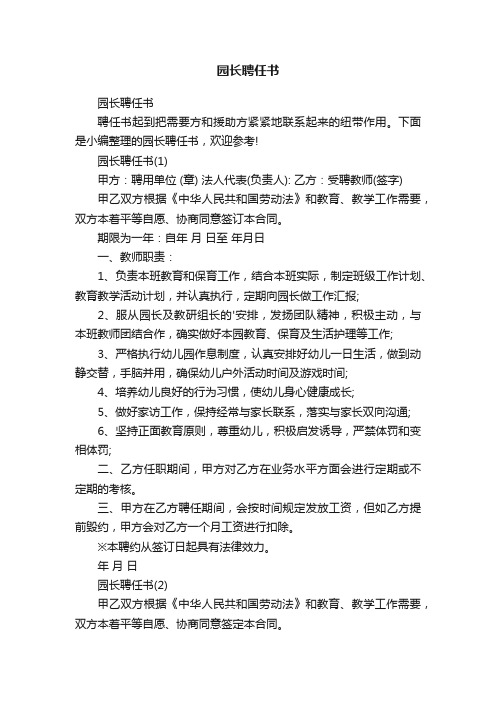 园长聘任书

园长聘任书

聘任书起到把需要方和援助方紧紧地联系起来的纽带作用。下面是小编整理的园长聘任书，欢迎参考!

园长聘任书(1)

甲方：聘用单位 (章) 法人代表(负责人): 乙方：受聘教师(签字)

甲乙双方根据《中华人民共和国劳动法》和教育、教学工作需要，双方本着平等自愿、协商同意签订本合同。

期限为一年：自年 月 日至 年月日

一、教师职责：

1、负责本班教育和保育工作，结合本班实际，制定班级工作计划、教育教学活动计划，并认真执行，定期向园长做工作汇报;

2、服从园长及教研组长的'安排，发扬团队精神，积极主动，与本班教师团结合作，确实做好本园教育、保育及生活护理等工作;

3、严格执行幼儿园作息制度，认真安排好幼儿一日生活，做到动静交替，手脑并用，确保幼儿户外活动时间及游戏时间;

4、培养幼儿良好的行为习惯，使幼儿身心健康成长;

5、做好家访工作，保持经常与家长联系，落实与家长双向沟通;

6、坚持正面教育原则，尊重幼儿，积极启发诱导，严禁体罚和变相体罚;

二、乙方任职期间，甲方对乙方在业务水平方面会进行定期或不定期的考核。

三、甲方在乙方聘任期间，会按时间规定发放工资，但如乙方提前毁约，甲方会对乙方一个月工资进行扣除。

※本聘约从签订日起具有法律效力。

年 月 日

园长聘任书(2)

甲乙双方根据《中华人民共和国劳动法》和教育、教学工作需要，双方本着平等自愿、协商同意签定本合同。